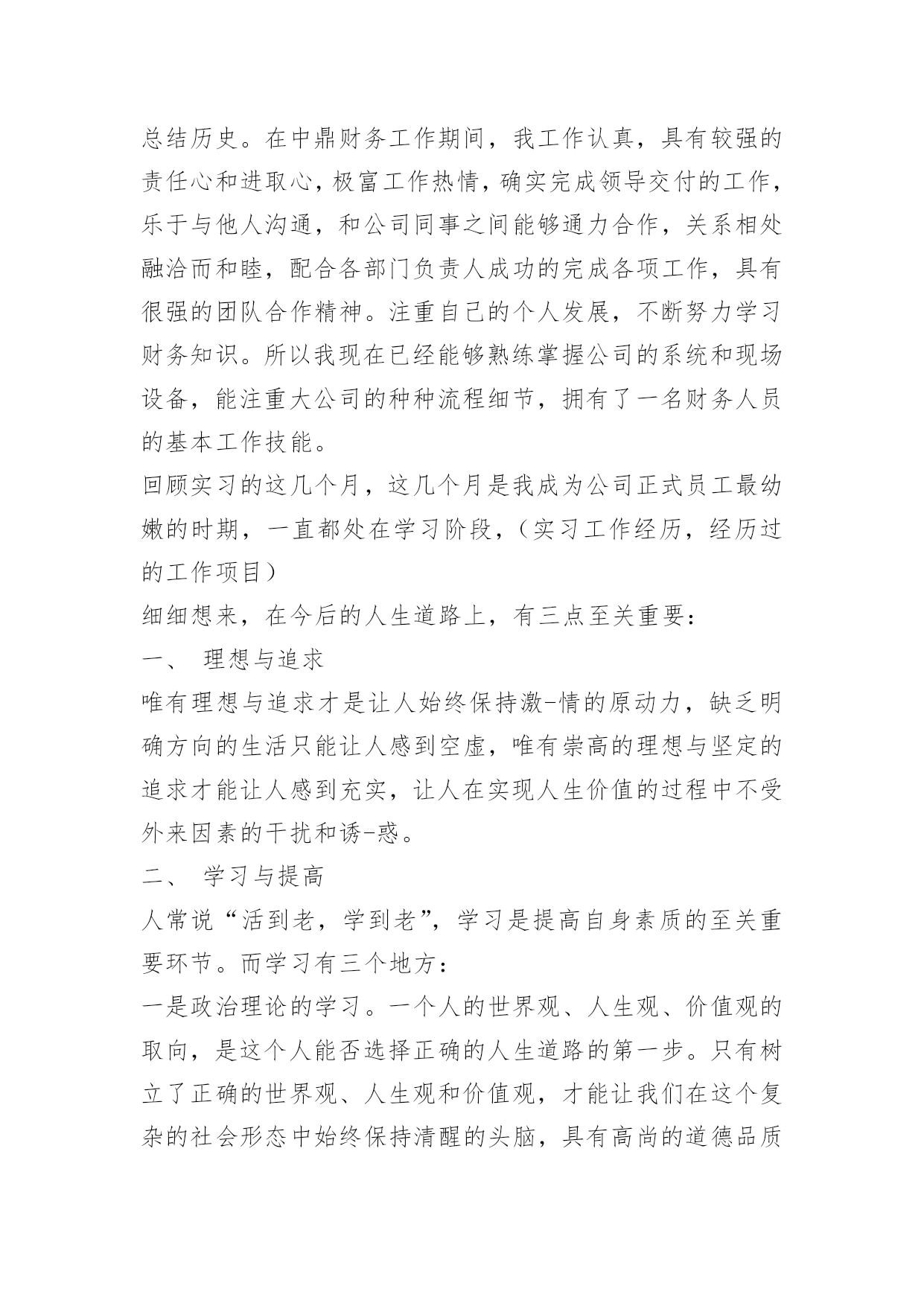 总结历史。在中鼎财务工作期间，我工作认真，具有较强的责任心和进取心，极富工作热情，确实完成领导交付的工作，乐于与他人沟通，和公司同事之间能够通力合作，关系相处融洽而和睦，配合各部门负责人成功的完成各项工作，具有很强的团队合作精神。注重自己的个人发展，不断努力学习财务知识。所以我现在已经能够熟练掌握公司的系统和现场设备，能注重大公司的种种流程细节，拥有了一名财务人员的基本工作技能。

回顾实习的这几个月，这几个月是我成为公司正式员工最幼嫩的时期，一直都处在学习阶段，（实习工作经历，经历过的工作项目）

细细想来，在今后的人生道路上，有三点至关重要：

一、 理想与追求

唯有理想与追求才是让人始终保持激-情的原动力，缺乏明确方向的生活只能让人感到空虚，唯有崇高的理想与坚定的追求才能让人感到充实，让人在实现人生价值的过程中不受外来因素的干扰和诱-惑。

二、 学习与提高

人常说“活到老，学到老”，学习是提高自身素质的至关重要环节。而学习有三个地方：

一是政治理论的学习。一个人的世界观、人生观、价值观的取向，是这个人能否选择正确的人生道路的第一步。只有树立了正确的世界观、人生观和价值观，才能让我们在这个复杂的社会形态中始终保持清醒的头脑，具有高尚的道德品质